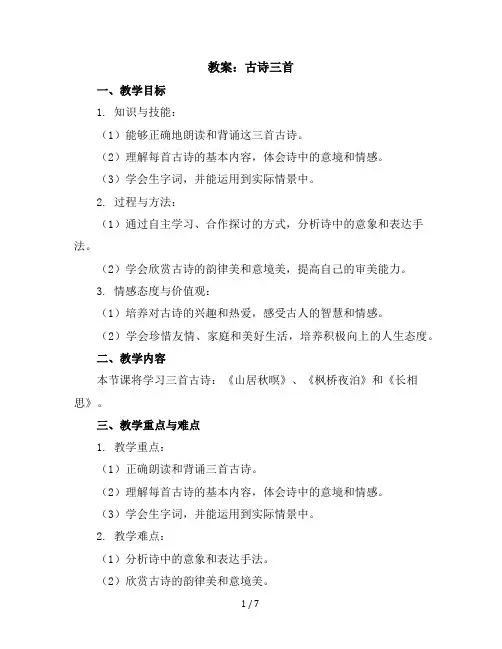 教案：古诗三首

一、教学目标

1. 知识与技能：

（1）能够正确地朗读和背诵这三首古诗。

（2）理解每首古诗的基本内容，体会诗中的意境和情感。

（3）学会生字词，并能运用到实际情景中。

2. 过程与方法：

（1）通过自主学习、合作探讨的方式，分析诗中的意象和表达手法。

（2）学会欣赏古诗的韵律美和意境美，提高自己的审美能力。

3. 情感态度与价值观：

（1）培养对古诗的兴趣和热爱，感受古人的智慧和情感。

（2）学会珍惜友情、家庭和美好生活，培养积极向上的人生态度。

二、教学内容

本节课将学习三首古诗：《山居秋暝》、《枫桥夜泊》和《长相思》。

三、教学重点与难点

1. 教学重点：

（1）正确朗读和背诵三首古诗。

（2）理解每首古诗的基本内容，体会诗中的意境和情感。

（3）学会生字词，并能运用到实际情景中。

2. 教学难点：

（1）分析诗中的意象和表达手法。

（2）欣赏古诗的韵律美和意境美。

1 / 7